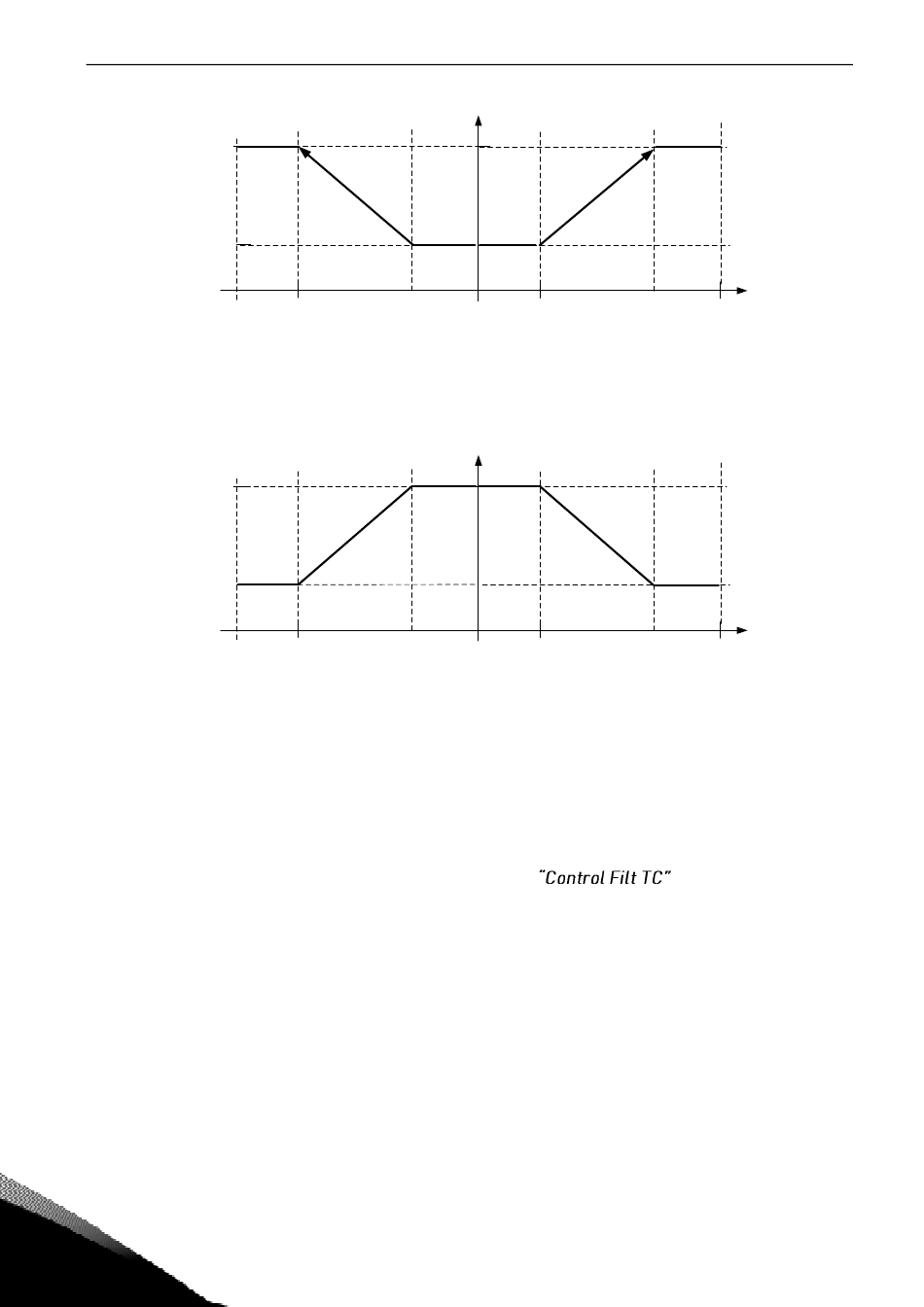 "Control Filt TC"